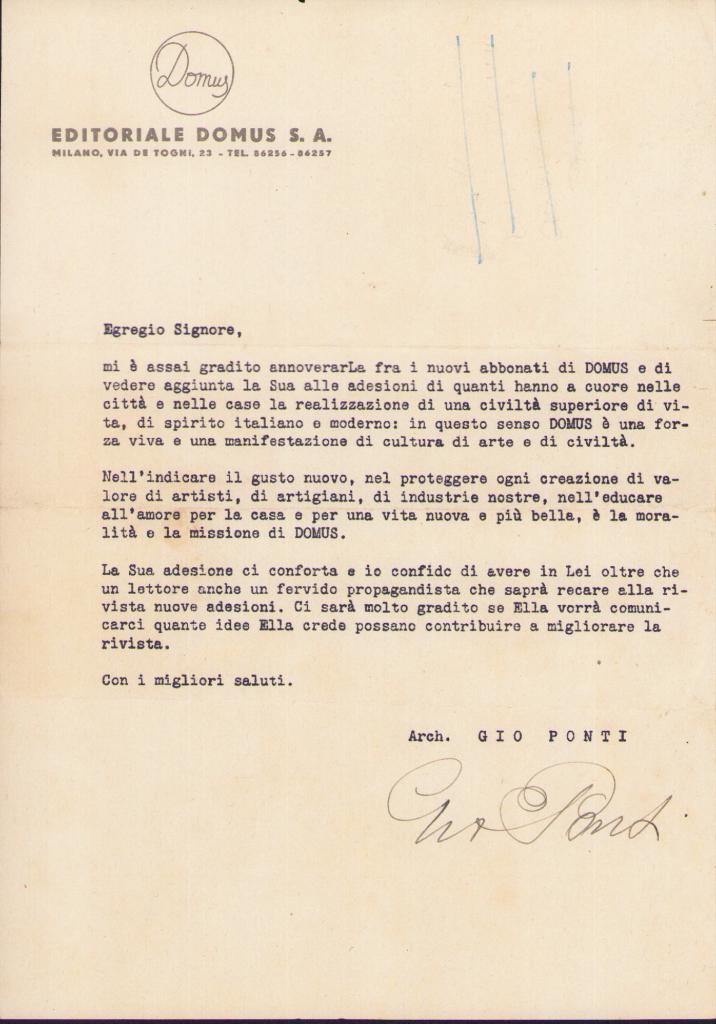 Domus

EDITORIALE DOMUS S. A.
MILANO, VIA DE TOGNI, 23 - TEL. 86256 - 86257

Egregio Signore,

mi è assai gradito annoverarLa fra i nuovi abbonati di DOMUS e di vedere aggiunta la Sua alle adesioni di quanti hanno a cuore nelle città e nelle case la realizzazione di una civiltà superiore di vita, di spirito italiano e moderno: in questo senso DOMUS è una forza viva e una manifestazione di cultura di arte e di civiltà.

Nell'indicare il gusto nuovo, nel proteggere ogni creazione di valore di artisti, di artigiani, di industrie nostre, nell'educare all'amore per la casa e per una vita nuova e più bella, è la moralità e la missione di DOMUS.

La Sua adesione ci conforta e io confido di avere in Lei oltre che un lettore anche un fervido propagandista che saprà recare alla rivista nuove adesioni. Ci sarà molto gradito se Ella vorrà comunicarci quante idee Ella crede possano contribuire a migliorare la rivista.

Con i migliori saluti.

Arch. GIO PONTI

Gio Ponti